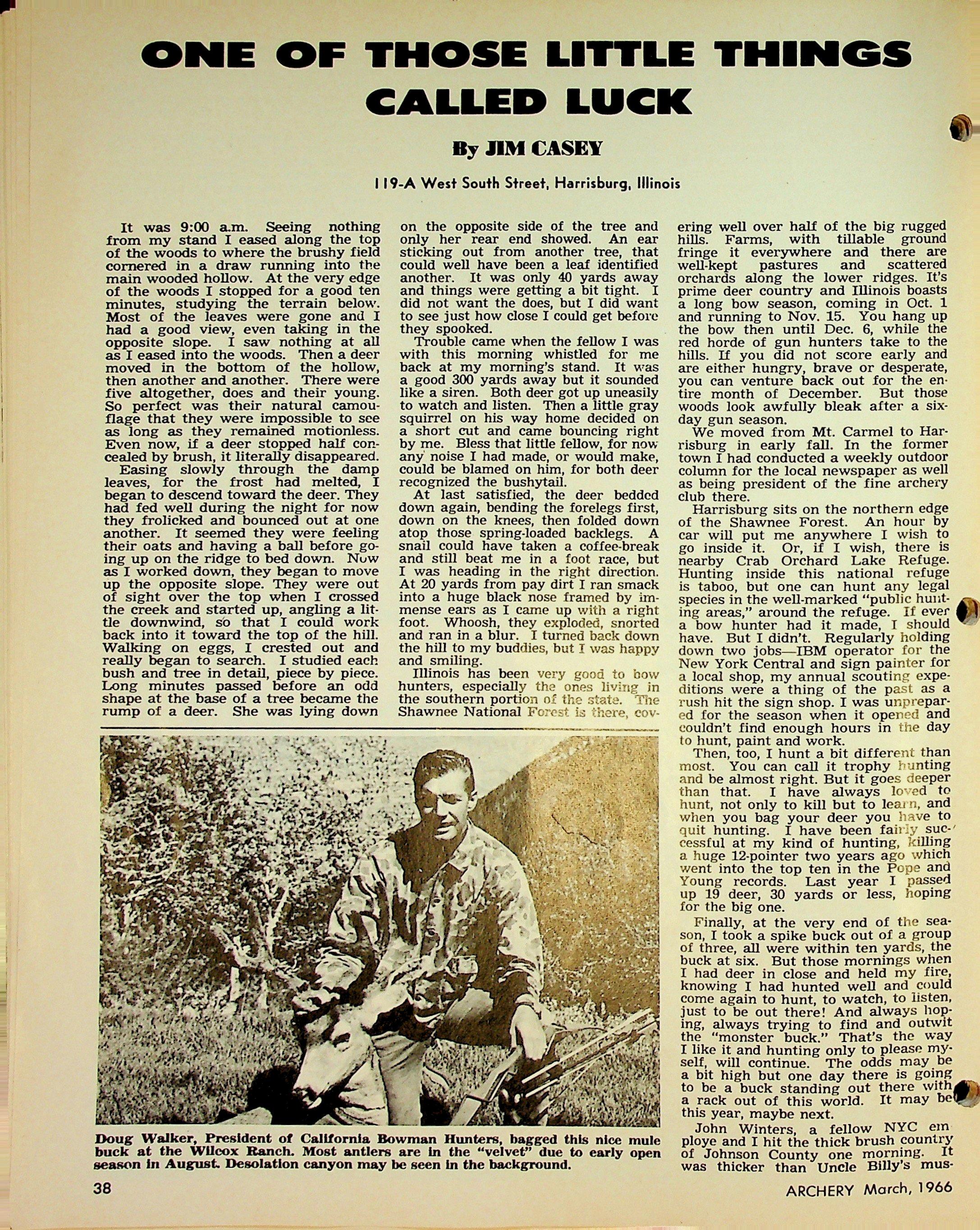 ONE OF THOSE LITTLE THINGS CALLED LUCK

By JIM CASEY

119-A West South Street, Harrisburg, Illinois

It was 9:00 a.m. Seeing nothing from my stand I eased along the top of the woods to where the brushy field cornered in a draw running into the main wooded hollow. At the very edge of the woods I stopped for a good ten minutes, studying the terrain below. Most of the leaves were gone and I had a good view, even taking in the opposite slope. I saw nothing at all as I eased into the woods. Then a deer moved in the bottom of the hollow, then another and another. There were five altogether, does and their young. So perfect was their natural camouflage that they were impossible to see as long as they remained motionless. Even now, if a deer stopped half concealed by brush, it literally disappeared.

Easing slowly through the damp leaves, for the frost had melted, I began to descend toward the deer. They had fed well during the night for now they frolicked and bounced out at one another. It seemed they were feeling their oats and having a ball before going up on the ridge to bed down. Now as I worked down, they began to move up the opposite slope. They were out of sight over the top when I crossed the creek and started up, angling a little downwind, so that I could work back into it toward the top of the hill. Walking on eggs, I crested out and really began to search. I studied each bush and tree in detail, piece by piece. Long minutes passed before an odd shape at the base of a tree became the rump of a deer. She was lying down on the opposite side of the tree and only her rear end showed. An ear sticking out from another tree, that could well have been a leaf identified another. It was only 40 yards away and things were getting a bit tight. I did not want the does, but I did want to see just how close I could get before they spooked.

Trouble came when the fellow I was with this morning whistled for me back at my morning's stand. It was a good 300 yards away but it sounded like a siren. Both deer got up uneasily to watch and listen. Then a little gray squirrel on his way home decided on a short cut and came bouncing right by me. Bless that little fellow, for now any noise I had made, or would make, could be blamed on him, for both deer recognized the bushytail.

At last satisfied, the deer bedded down again, bending the forelegs first, down on the knees, then folded down atop those spring-loaded backlegs. A snail could have taken a coffee-break and still beat me in a foot race, but I was heading in the right direction. At 20 yards from pay dirt I ran smack into a huge black nose framed by immense ears as I came up with a right foot. Whoosh, they exploded, snorted and ran in a blur. I turned back down the hill to my buddies, but I was happy and smiling.

Illinois has been very good to bow hunters, especially the ones living in the southern portion of the state. The Shawnee National Forest is there, covering well over half of the big rugged hills. Farms, with tillable ground fringe it everywhere and there are well-kept pastures and scattered orchards along the lower ridges. It's prime deer country and Illinois boasts a long bow season, coming in Oct. 1 and running to Nov. 15. You hang up the bow then until Dec. 6, while the red horde of gun hunters take to the hills. If you did not score early and are either hungry, brave or desperate, you can venture back out for the entire month of December. But those woods look awfully bleak after a six-day gun season.

We moved from Mt. Carmel to Harrisburg in early fall. In the former town I had conducted a weekly outdoor column for the local newspaper as well as being president of the fine archery club there.

Harrisburg sits on the northern edge of the Shawnee Forest. An hour by car will put me anywhere I wish to go inside it. Or, if I wish, there is nearby Crab Orchard Lake Refuge. Hunting inside this national refuge is taboo, but one can hunt any legal species in the well-marked "public hunting areas," around the refuge. If ever a bow hunter had it made, I should have. But I didn't. Regularly holding down two jobs—IBM operator for the New York Central and sign painter for a local shop, my annual scouting expeditions were a thing of the past as a rush hit the sign shop. I was unprepared for the season when it opened and couldn't find enough hours in the day to hunt, paint and work.

Then, too, I hunt a bit different than most. You can call it trophy hunting and be almost right. But it goes deeper than that. I have always loved to hunt, not only to kill but to learn, and when you bag your deer you have to quit hunting. I have been fairly successful at my kind of hunting, killing a huge 12-pointer two years ago which went into the top ten in the Pope and Young records. Last year I passed up 19 deer, 30 yards or less, hoping for the big one.

Finally, at the very end of the season, I took a spike buck out of a group of three, all were within ten yards, the buck at six. But those mornings when I had deer in close and held my fire, knowing I had hunted well and could come again to hunt, to watch, to listen, just to be out there! And always hoping, always trying to find and outwit the "monster buck." That's the way I like it and hunting only to please myself, will continue. The odds may be a bit high but one day there is going to be a buck standing out there with a rack out of this world. It may be this year, maybe next.

John Winters, a fellow NYC employe and I hit the thick brush country of Johnson County one morning. It was thicker than Uncle Billy's mus-

Doug Walker, President of California Bowman Hunters, bagged this nice mule buck at the Wilcox Ranch. Most antlers are in the "velvet" due to early open season in August. Desolation canyon may be seen in the background.

38

ARCHERY March, 1966